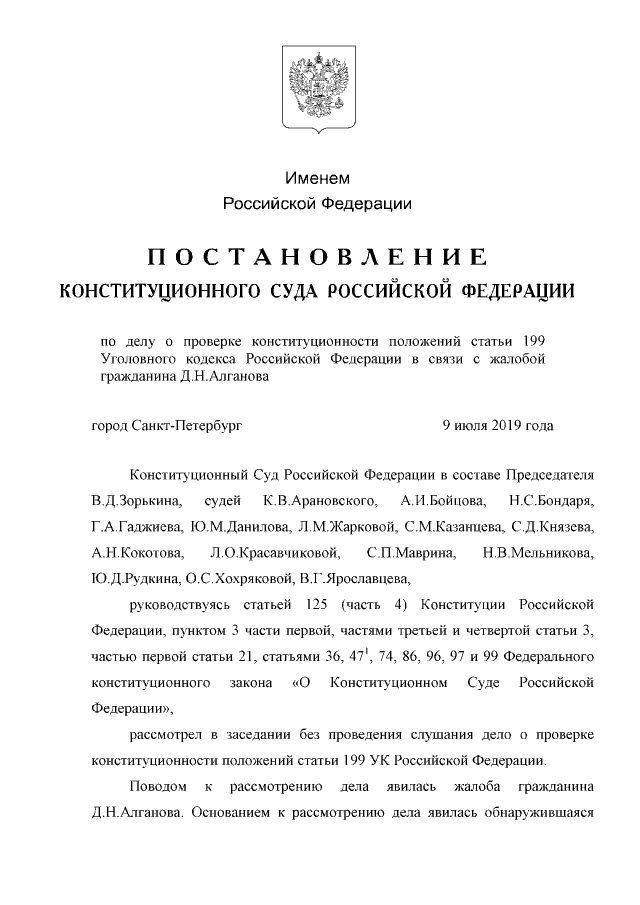 Именем
Российской Федерации

ПОСТАНОВЛЕНИЕ
КОНСТИТУЦИОННОГО СУДА РОССИЙСКОЙ ФЕДЕРАЦИИ

по делу о проверке конституционности положений статьи 199 Уголовного кодекса Российской Федерации в связи с жалобой гражданина Д.Н.Алганова

город Санкт-Петербург 9 июля 2019 года

Конституционный Суд Российской Федерации в составе Председателя В.Д.Зорькина, судей К.В.Арановского, А.И.Бойцова, Н.С.Бондаря, Г.А.Гаджиева, Ю.М.Данилова, Л.М.Жарковой, С.М.Казанцева, С.Д.Князева, А.Н.Кокотова, Л.О.Красавчиковой, С.П.Маврина, Н.В.Мельникова, Ю.Д.Рудкина, О.С.Хохряковой, В.Г.Ярославцева,

руководствуясь статьей 125 (часть 4) Конституции Российской Федерации, пунктом 3 части первой, частями третьей и четвертой статьи 3, частью первой статьи 21, статьями 36, $47^1$, 74, 86, 96, 97 и 99 Федерального конституционного закона «О Конституционном Суде Российской Федерации»,

рассмотрел в заседании без проведения слушания дело о проверке конституционности положений статьи 199 УК Российской Федерации.

Поводом к рассмотрению дела явилась жалоба гражданина Д.Н.Алганова. Основанием к рассмотрению дела явилась обнаружившаяся